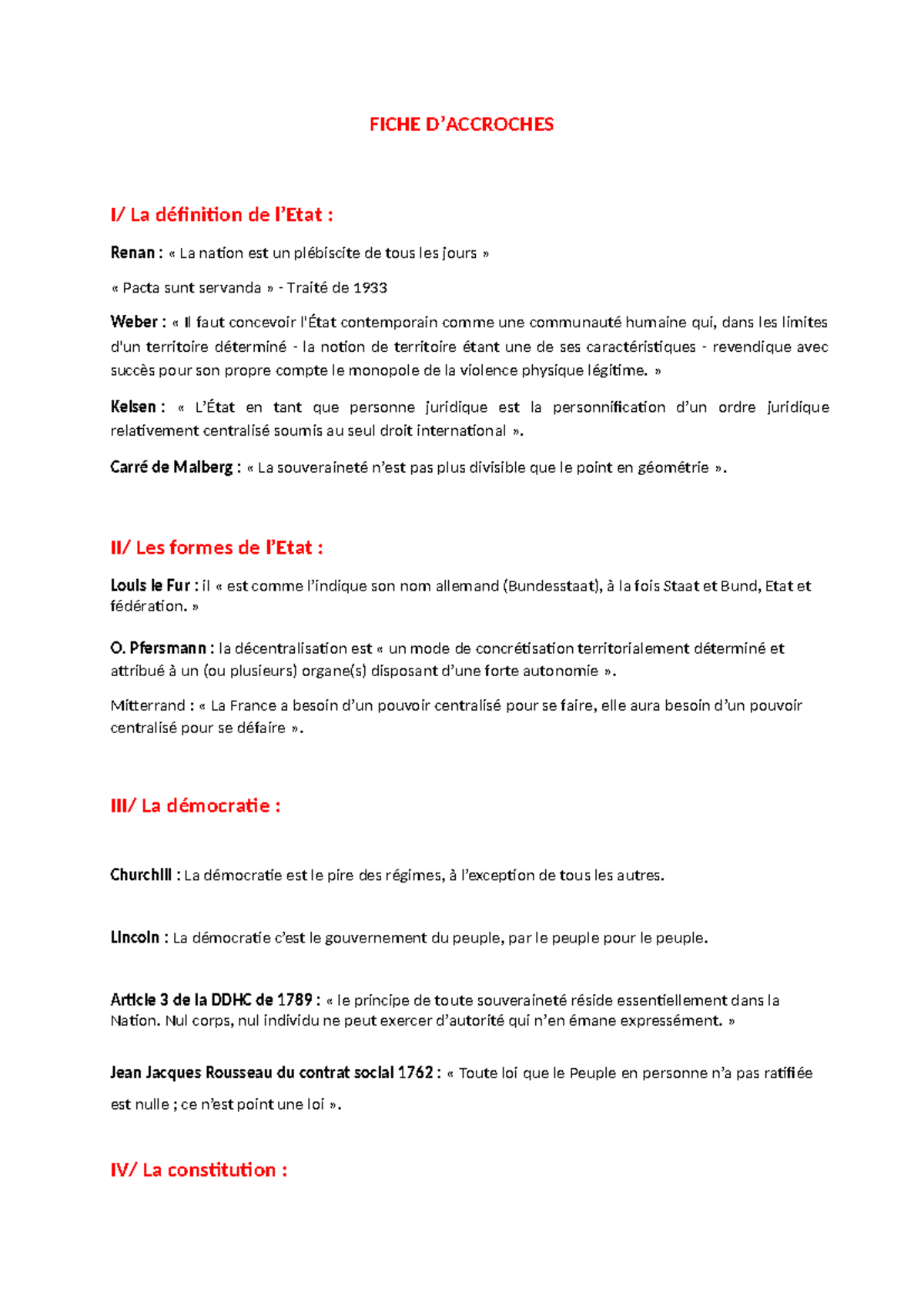 FICHE D'ACCROCHES

I/ La définition de l'Etat :

Renan : « La nation est un plébiscite de tous les jours »

« Pacta sunt servanda » - Traité de 1933

Weber : « Il faut concevoir l'État contemporain comme une communauté humaine qui, dans les limites d'un territoire déterminé - la notion de territoire étant une de ses caractéristiques - revendique avec succès pour son propre compte le monopole de la violence physique légitime. »

Kelsen : « L'État en tant que personne juridique est la personnification d'un ordre juridique relativement centralisé soumis au seul droit international ».

Carré de Malberg : « La souveraineté n'est pas plus divisible que le point en géométrie ».

II/ Les formes de l'Etat :

Louis le Fur : il « est comme l'indique son nom allemand (Bundesstaat), à la fois Staat et Bund, Etat et fédération. »

O. Pfersmann : la décentralisation est « un mode de concrétisation territorialement déterminé et attribué à un (ou plusieurs) organe(s) disposant d'une forte autonomie ».

Mitterrand : « La France a besoin d'un pouvoir centralisé pour se faire, elle aura besoin d'un pouvoir centralisé pour se défaire ».

III/ La démocratie :

Churchill : La démocratie est le pire des régimes, à l'exception de tous les autres.

Lincoln : La démocratie c'est le gouvernement du peuple, par le peuple pour le peuple.

Article 3 de la DDHC de 1789 : « le principe de toute souveraineté réside essentiellement dans la Nation. Nul corps, nul individu ne peut exercer d'autorité qui n'en émane expressément. »

Jean Jacques Rousseau du contrat social 1762 : « Toute loi que le Peuple en personne n'a pas ratifiée est nulle ; ce n'est point une loi ».

IV/ La constitution :